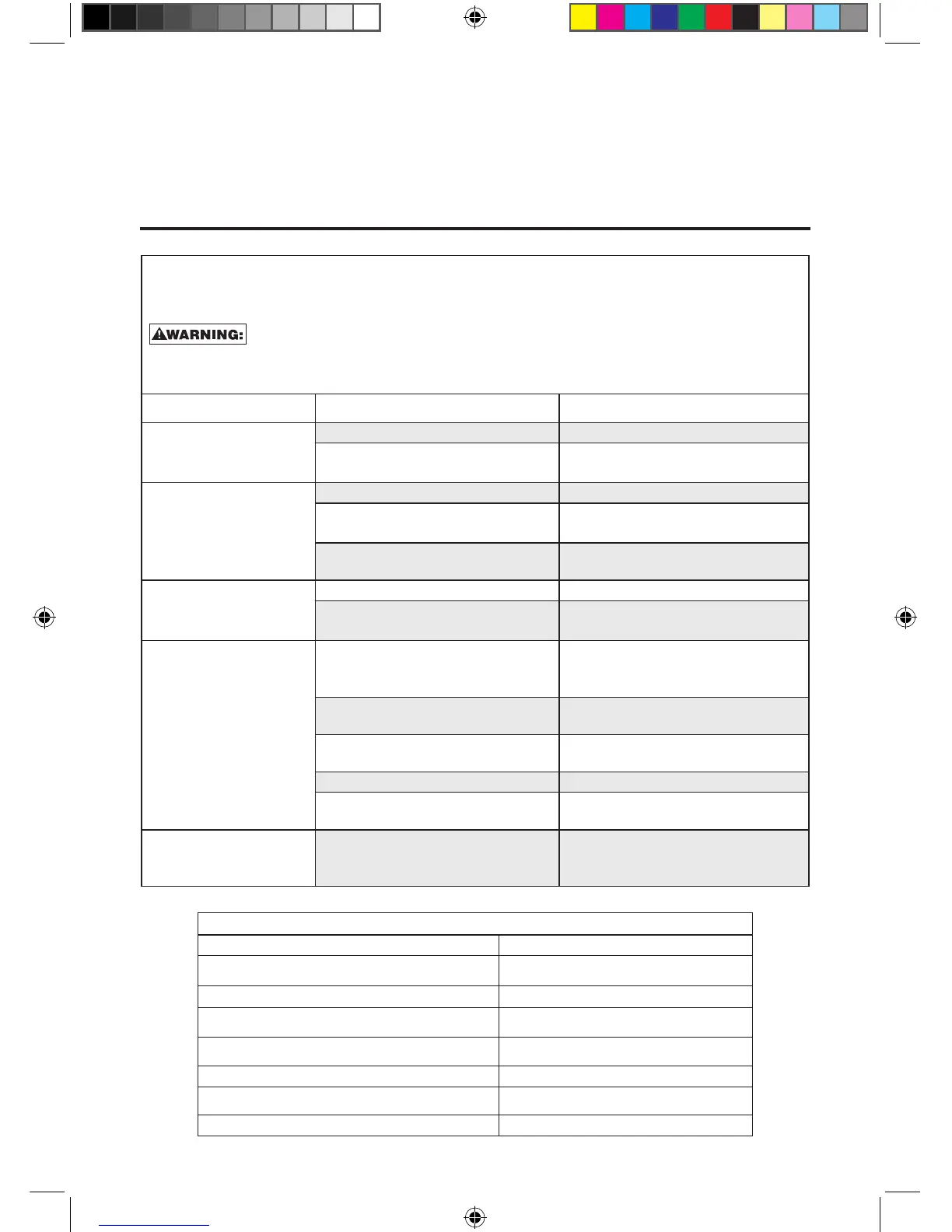 WARNING: